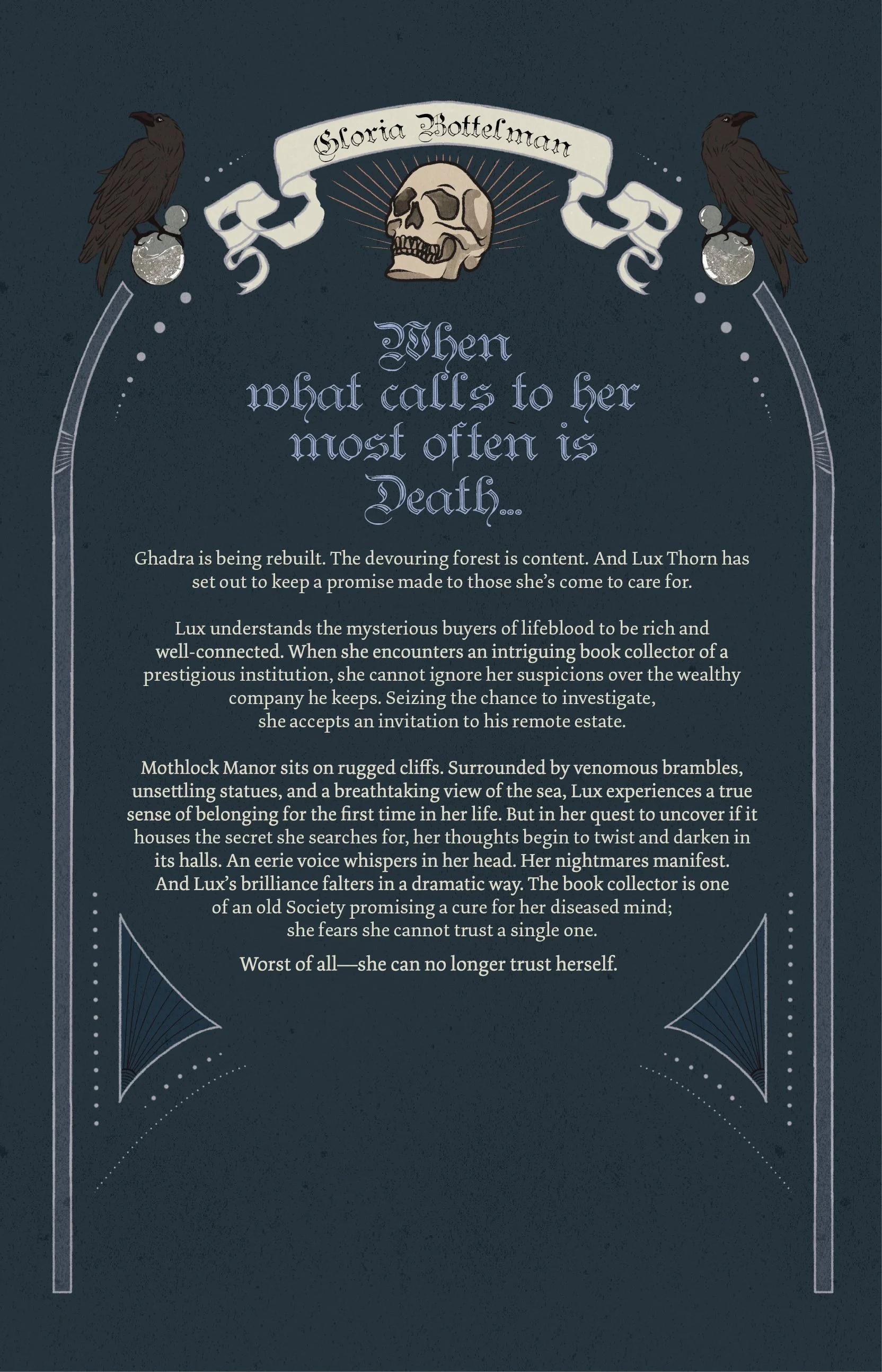 Gloria Bottelman

When what calls to her most often is Death...

Ghadra is being rebuilt. The devouring forest is content. And Lux Thorn has set out to keep a promise made to those she's come to care for.

Lux understands the mysterious buyers of lifeblood to be rich and well-connected. When she encounters an intriguing book collector of a prestigious institution, she cannot ignore her suspicions over the wealthy company he keeps. Seizing the chance to investigate, she accepts an invitation to his remote estate.

Mothlock Manor sits on rugged cliffs. Surrounded by venomous brambles, unsettling statues, and a breathtaking view of the sea, Lux experiences a true sense of belonging for the first time in her life. But in her quest to uncover if it houses the secret she searches for, her thoughts begin to twist and darken in its halls. An eerie voice whispers in her head. Her nightmares manifest. And Lux's brilliance falters in a dramatic way. The book collector is one of an old Society promising a cure for her diseased mind; she fears she cannot trust a single one.

Worst of all—she can no longer trust herself.